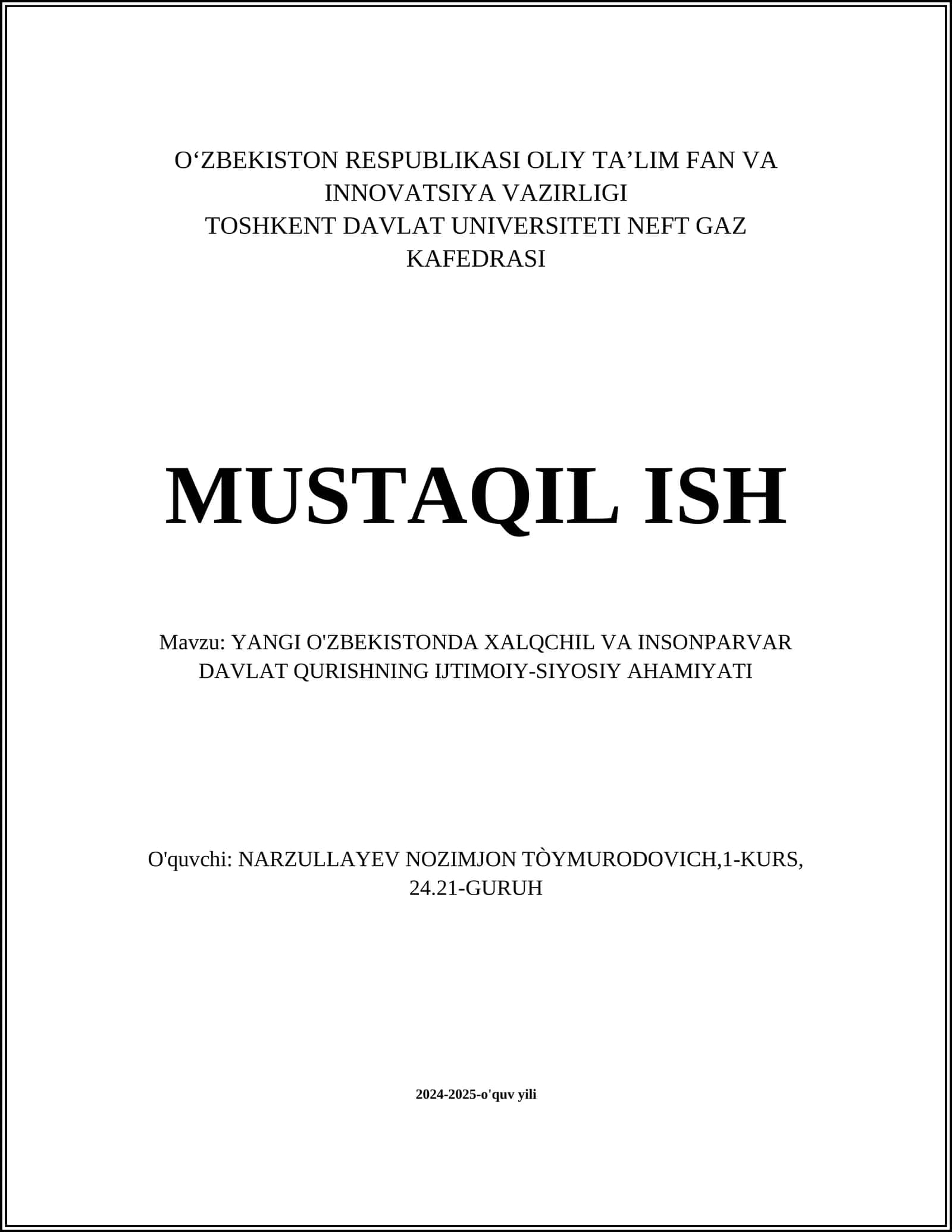 O‘ZBEKISTON RESPUBLIKASI OLIY TA’LIM FAN VA INNOVATSIYA VAZIRLIGI
TOSHKENT DAVLAT UNIVERSITETI NEFT GAZ KAFEDRASI

MUSTAQIL ISH

Mavzu: YANGI O'ZBEKISTONDA XALQCHIL VA INSONPARVAR DAVLAT QURISHNING IJTIMOIY-SIYOSIY AHAMIYATI

O'quvchi: NARZULLAYEV NOZIMJON TÒYMURODOVICH,1-KURS, 24.21-GURUH

2024-2025-o'quv yili